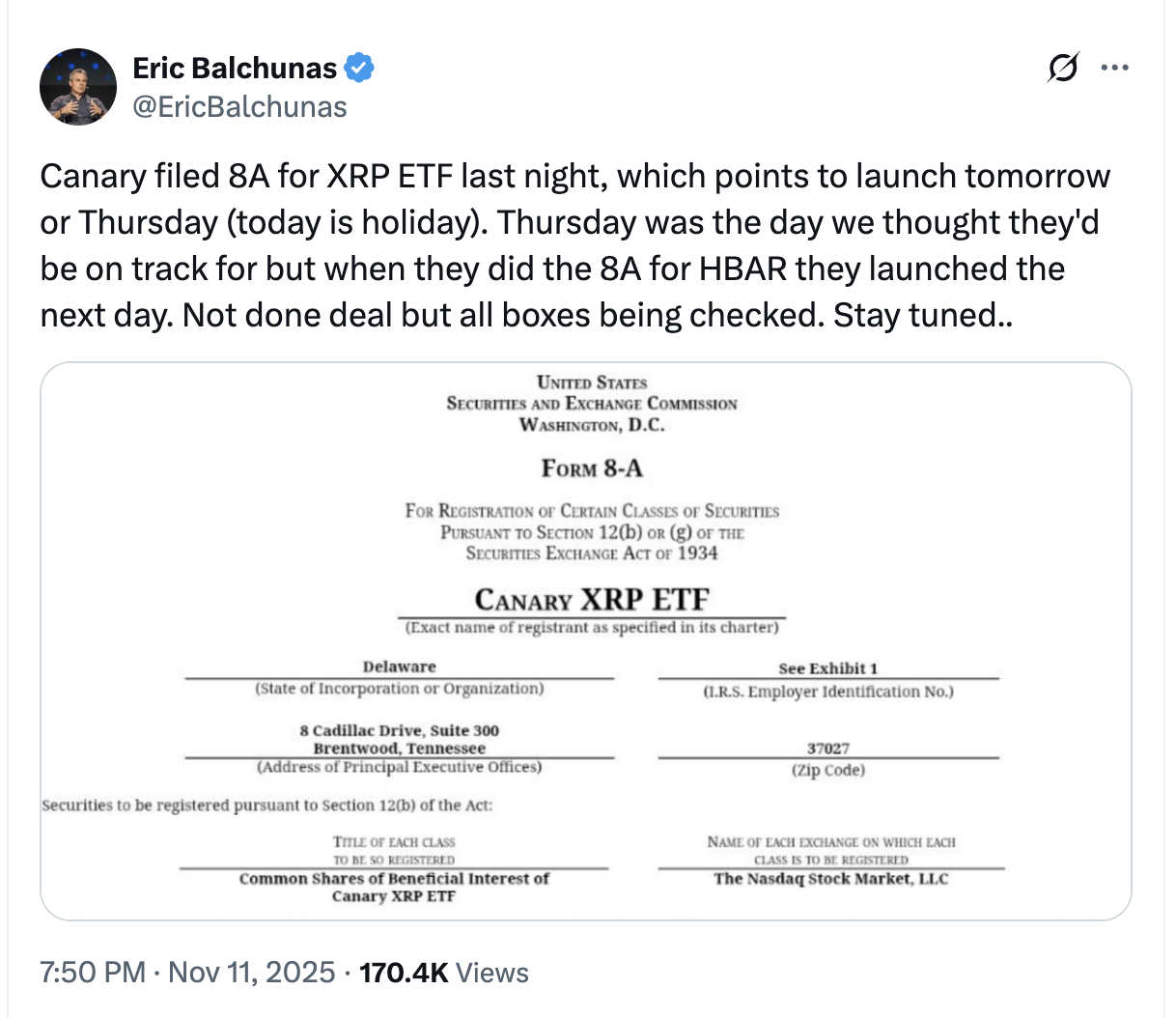 Eric Balchunas
@EricBalchunas

Canary filed 8A for XRP ETF last night, which points to launch tomorrow or Thursday (today is holiday). Thursday was the day we thought they'd be on track for but when they did the 8A for HBAR they launched the next day. Not done deal but all boxes being checked. Stay tuned..

UNITED STATES
SECURITIES AND EXCHANGE COMMISSION
WASHINGTON, D.C.

FORM 8-A

FOR REGISTRATION OF CERTAIN CLASSES OF SECURITIES
PURSUANT TO SECTION 12(b) OR (g) OF THE
SECURITIES EXCHANGE ACT OF 1934

CANARY XRP ETF
(Exact name of registrant as specified in its charter)

Delaware
(State of Incorporation or Organization)

See Exhibit 1
(I.R.S. Employer Identification No.)

8 Cadillac Drive, Suite 300
Brentwood, Tennessee
(Address of Principal Executive Offices)

37027
(Zip Code)

Securities to be registered pursuant to Section 12(b) of the Act:

TITLE OF EACH CLASS
TO BE SO REGISTERED
Common Shares of Beneficial Interest of Canary XRP ETF

NAME OF EACH EXCHANGE ON WHICH EACH
CLASS IS TO BE REGISTERED
The Nasdaq Stock Market, LLC

7:50 PM · Nov 11, 2025 · 170.4K Views